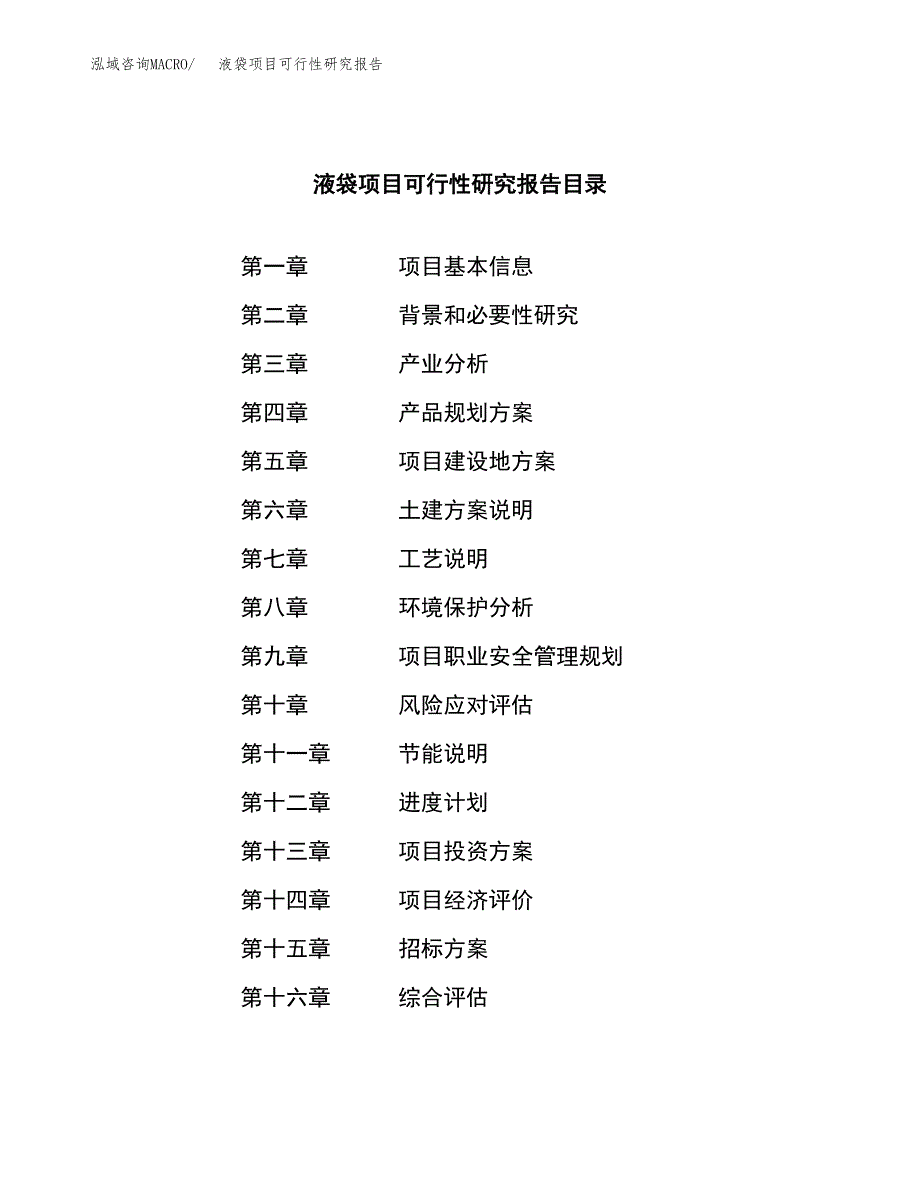 泓域咨询MACRO/ 液袋项目可行性研究报告

液袋项目可行性研究报告目录

第一章 项目基本信息
第二章 背景和必要性研究
第三章 产业分析
第四章 产品规划方案
第五章 项目建设地方案
第六章 土建方案说明
第七章 工艺说明
第八章 环境保护分析
第九章 项目职业安全管理规划
第十章 风险应对评估
第十一章 节能说明
第十二章 进度计划
第十三章 项目投资方案
第十四章 项目经济评价
第十五章 招标方案
第十六章 综合评估